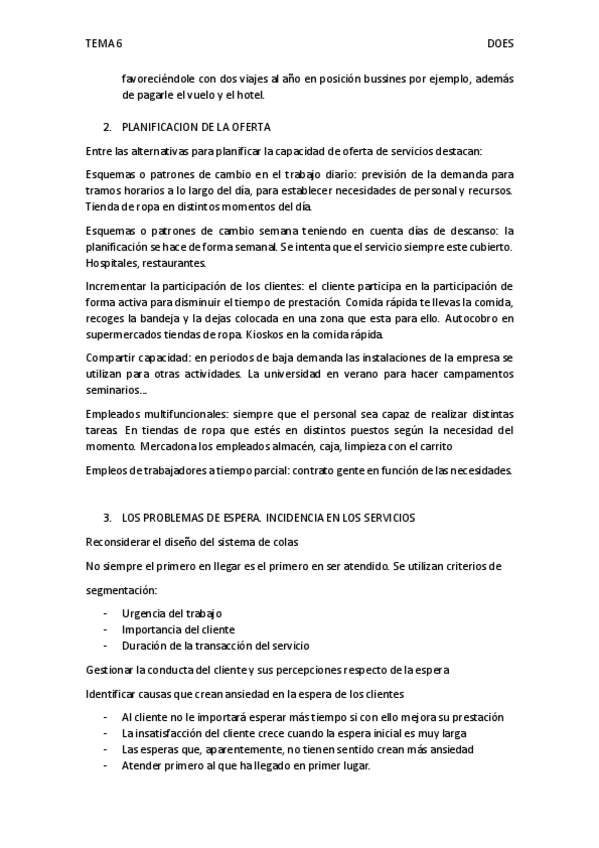 TEMA 6 DOES

favoreciéndole con dos viajes al año en posición bussines por ejemplo, además de pagarle el vuelo y el hotel.

2. PLANIFICACION DE LA OFERTA

Entre las alternativas para planificar la capacidad de oferta de servicios destacan:

Esquemas o patrones de cambio en el trabajo diario: previsión de la demanda para tramos horarios a lo largo del día, para establecer necesidades de personal y recursos. Tienda de ropa en distintos momentos del día.

Esquemas o patrones de cambio semana teniendo en cuenta días de descanso: la planificación se hace de forma semanal. Se intenta que el servicio siempre este cubierto. Hospitales, restaurantes.

Incrementar la participación de los clientes: el cliente participa en la participación de forma activa para disminuir el tiempo de prestación. Comida rápida te llevas la comida, recoges la bandeja y la dejas colocada en una zona que esta para ello. Autocobro en supermercados tiendas de ropa. Kioskos en la comida rápida.

Compartir capacidad: en periodos de baja demanda las instalaciones de la empresa se utilizan para otras actividades. La universidad en verano para hacer campamentos seminarios...

Empleados multifuncionales: siempre que el personal sea capaz de realizar distintas tareas. En tiendas de ropa que estés en distintos puestos según la necesidad del momento. Mercadona los empleados almacén, caja, limpieza con el carrito

Empleos de trabajadores a tiempo parcial: contrato gente en función de las necesidades.

3. LOS PROBLEMAS DE ESPERA. INCIDENCIA EN LOS SERVICIOS

Reconsiderar el diseño del sistema de colas

No siempre el primero en llegar es el primero en ser atendido. Se utilizan criterios de segmentación:

- Urgencia del trabajo
- Importancia del cliente
- Duración de la transacción del servicio

Gestionar la conducta del cliente y sus percepciones respecto de la espera

Identificar causas que crean ansiedad en la espera de los clientes

- Al cliente no le importará esperar más tiempo si con ello mejora su prestación
- La insatisfacción del cliente crece cuando la espera inicial es muy larga
- Las esperas que, aparentemente, no tienen sentido crean más ansiedad
- Atender primero al que ha llegado en primer lugar.